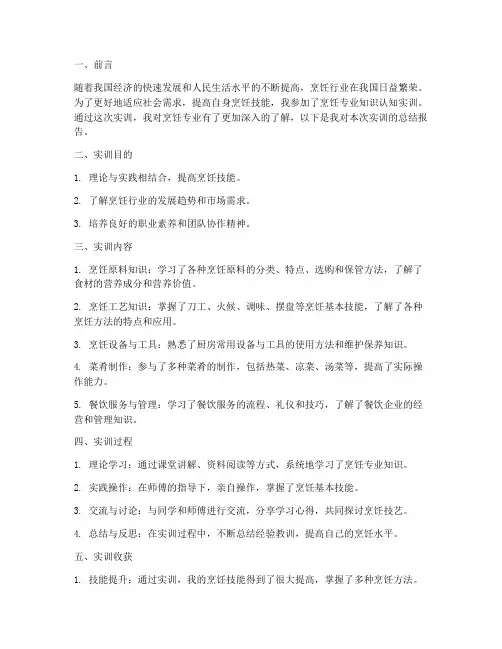 一、前言

随着我国经济的快速发展和人民生活水平的不断提高，烹饪行业在我国日益繁荣。为了更好地适应社会需求，提高自身烹饪技能，我参加了烹饪专业知识认知实训。通过这次实训，我对烹饪专业有了更加深入的了解，以下是我对本次实训的总结报告。

二、实训目的

1. 理论与实践相结合，提高烹饪技能。

2. 了解烹饪行业的发展趋势和市场需求。

3. 培养良好的职业素养和团队协作精神。

三、实训内容

1. 烹饪原料知识：学习了各种烹饪原料的分类、特点、选购和保管方法，了解了食材的营养成分和营养价值。

2. 烹饪工艺知识：掌握了刀工、火候、调味、摆盘等烹饪基本技能，了解了各种烹饪方法的特点和应用。

3. 烹饪设备与工具：熟悉了厨房常用设备与工具的使用方法和维护保养知识。

4. 菜肴制作：参与了多种菜肴的制作，包括热菜、凉菜、汤菜等，提高了实际操作能力。

5. 餐饮服务与管理：学习了餐饮服务的流程、礼仪和技巧，了解了餐饮企业的经营和管理知识。

四、实训过程

1. 理论学习：通过课堂讲解、资料阅读等方式，系统地学习了烹饪专业知识。

2. 实践操作：在师傅的指导下，亲自操作，掌握了烹饪基本技能。

3. 交流与讨论：与同学和师傅进行交流，分享学习心得，共同探讨烹饪技艺。

4. 总结与反思：在实训过程中，不断总结经验教训，提高自己的烹饪水平。

五、实训收获

1. 技能提升：通过实训，我的烹饪技能得到了很大提高，掌握了多种烹饪方法。